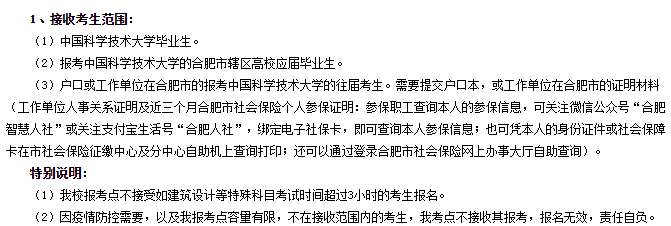 1、接收考生范围：

（1）中国科学技术大学毕业生。

（2）报考中国科学技术大学的合肥市辖区高校应届毕业生。

（3）户口或工作单位在合肥市的报考中国科学技术大学的往届考生。需要提交户口本，或工作单位在合肥市的证明材料（工作单位人事关系证明及近三个月合肥市社会保险个人参保证明：参保职工查询本人的参保信息，可关注微信公众号“合肥智慧人社”或关注支付宝生活号“合肥人社”，绑定电子社保卡，即可查询本人参保信息；也可凭本人的身份证件或社会保障卡在市社会保险征缴中心及分中心自助机上查询打印；还可以通过登录合肥市社会保险网上办事大厅自助查询）。

特别说明：

（1）我校报考点不接受如建筑设计等特殊科目考试时间超过3小时的考生报名。

（2）因疫情防控需要，以及我报考点容量有限，不在接收范围内的考生，我考点不接收其报考，报名无效，责任自负。